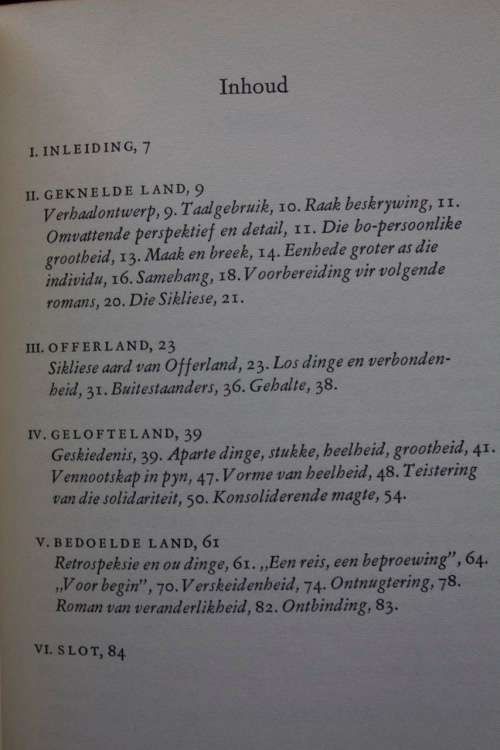 Inhoud

I. INLEIDING, 7

II. GEKNELDE LAND, 9
Verhaalontwerp, 9. Taalgebruik, 10. Raak beskrywing, 11. Omvattende perspektief en detail, 11. Die bo-persoonlike grootheid, 13. Maak en breek, 14. Eenhede groter as die individu, 16. Samehang, 18. Voorbereiding vir volgende romans, 20. Die Sikliese, 21.

III. OFFERLAND, 23
Sikliese aard van Offerland, 23. Los dinge en verbondenheid, 31. Buitestaanders, 36. Gehalte, 38.

IV. GELOFTELAND, 39
Geskiedenis, 39. Aparte dinge, stukke, heelheid, grootheid, 41. Vennootskap in pyn, 47. Vorme van heelheid, 48. Teistering van die solidariteit, 50. Konsoliderende magte, 54.

V. BEDOELDE LAND, 61
Retrospeksie en ou dinge, 61. „Een reis, een beproewing", 64. „Voor begin", 70. Verskeidenheid, 74. Ontnugtering, 78. Roman van veranderlikheid, 82. Ontbinding, 83.

VI. SLOT, 84